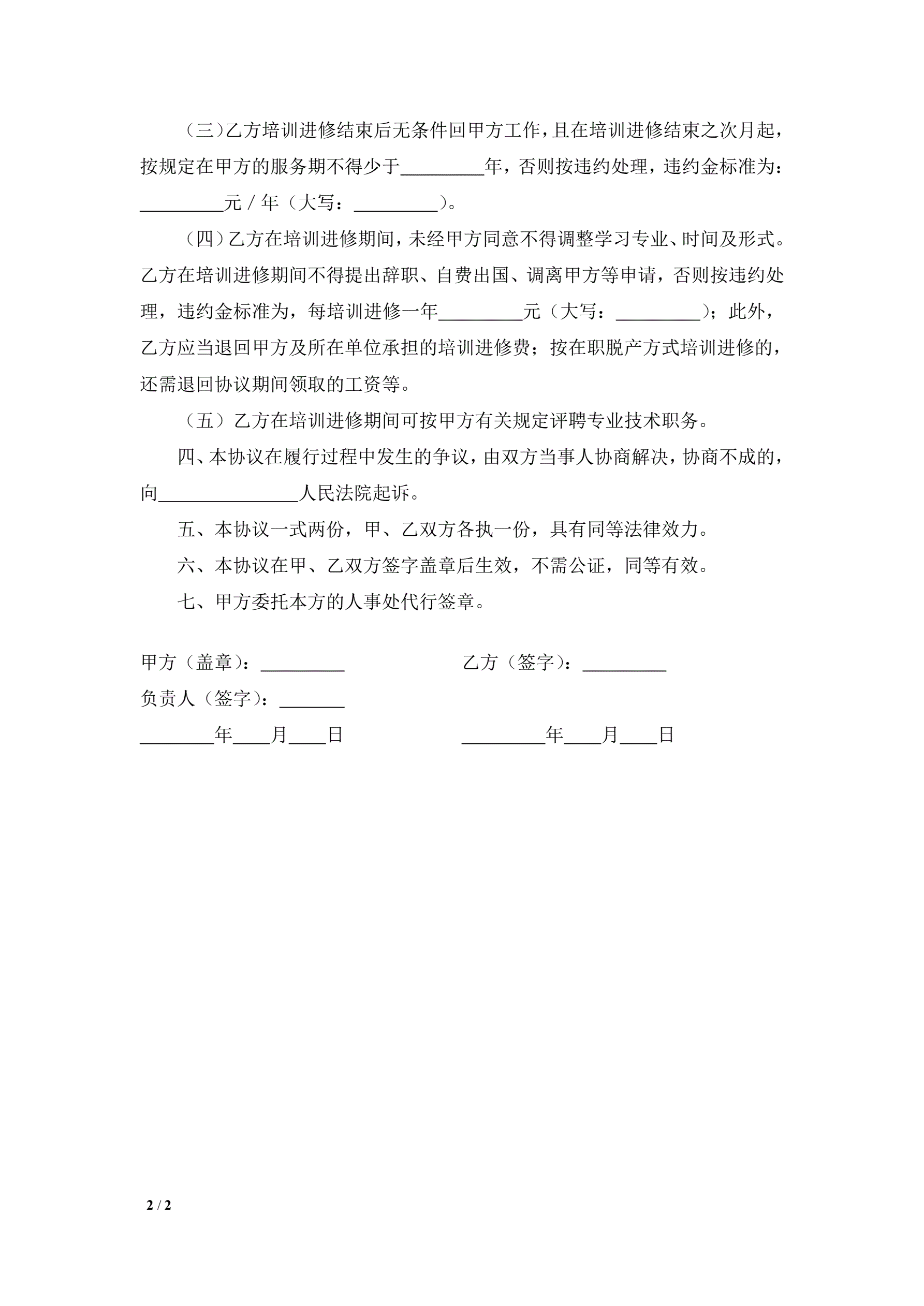 （三）乙方培训进修结束后无条件回甲方工作，且在培训进修结束之次月起，按规定在甲方的服务期不得少于_________年，否则按违约处理，违约金标准为：_________元 / 年（大写：_________）。

（四）乙方在培训进修期间，未经甲方同意不得调整学习专业、时间及形式。乙方在培训进修期间不得提出辞职、自费出国、调离甲方等申请，否则按违约处理，违约金标准为，每培训进修一年_________元（大写：_________）；此外，乙方应当退回甲方及所在单位承担的培训进修费；按在职脱产方式培训进修的，还需退回协议期间领取的工资等。

（五）乙方在培训进修期间可按甲方有关规定评聘专业技术职务。

四、本协议在履行过程中发生的争议，由双方当事人协商解决，协商不成的，向_______________人民法院起诉。

五、本协议一式两份，甲、乙双方各执一份，具有同等法律效力。

六、本协议在甲、乙双方签字盖章后生效，不需公证，同等有效。

七、甲方委托本方的人事处代行签章。

甲方（盖章）：_________

负责人（签字）：_______

________年____月____日

乙方（签字）：_________

_________年____月____日

2 / 2